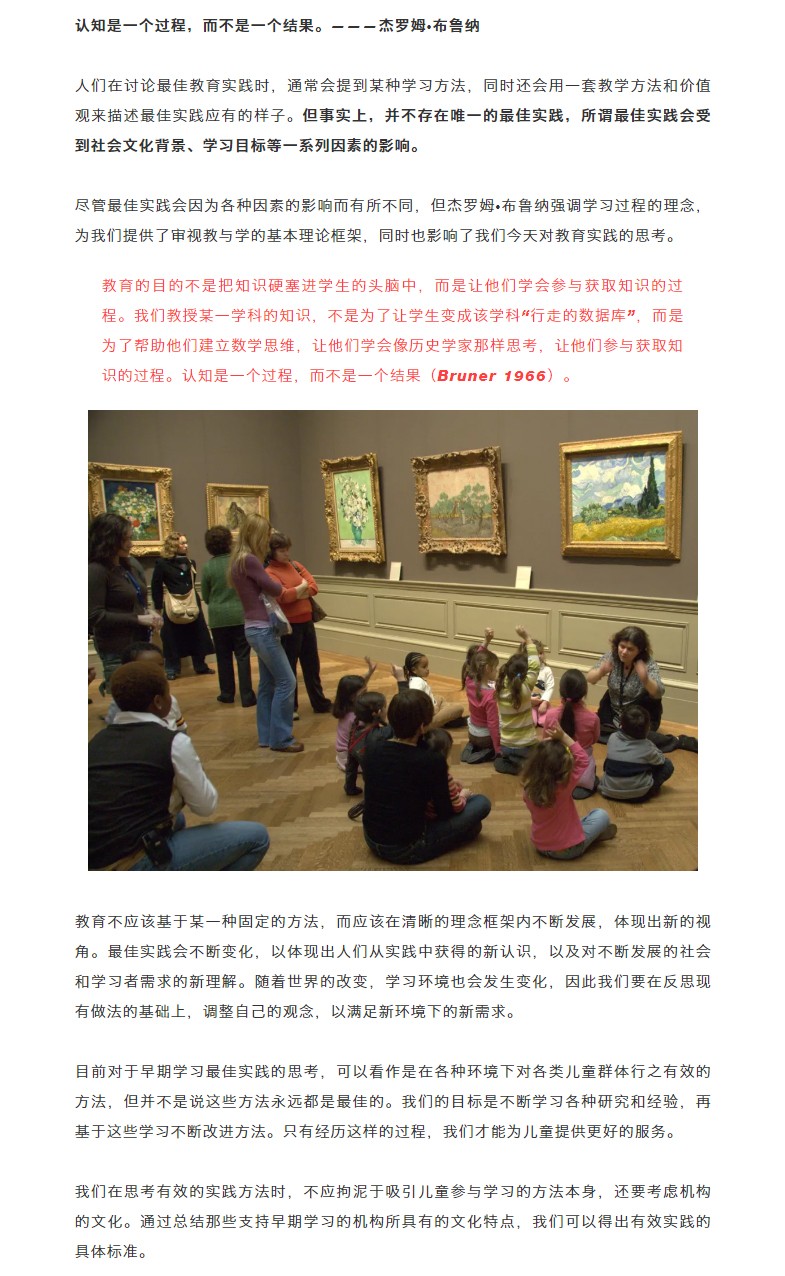 认知是一个过程，而不是一个结果。———杰罗姆•布鲁纳

人们在讨论最佳教育实践时，通常会提到某种学习方法，同时还会用一套教学方法和价值观来描述最佳实践应有的样子。但事实上，并不存在唯一的最佳实践，所谓最佳实践会受到社会文化背景、学习目标等一系列因素的影响。

尽管最佳实践会因为各种因素的影响而有所不同，但杰罗姆•布鲁纳强调学习过程的理念，为我们提供了审视教与学的基本理论框架，同时也影响了我们今天对教育实践的思考。

教育的目的不是把知识硬塞进学生的头脑中，而是让他们学会参与获取知识的过程。我们教授某一学科的知识，不是为了让学生变成该学科“行走的数据库”，而是为了帮助他们建立数学思维，让他们学会像历史学家那样思考，让他们参与获取知识的过程。认知是一个过程，而不是一个结果（Bruner 1966）。

教育不应该基于某一种固定的方法，而应该在清晰的理念框架内不断发展，体现出新的视角。最佳实践会不断变化，以体现出人们从实践中获得的新认识，以及对不断发展的社会和学习者需求的新理解。随着世界的改变，学习环境也会发生变化，因此我们要在反思现有做法的基础上，调整自己的观念，以满足新环境下的新需求。

目前对于早期学习最佳实践的思考，可以看作是在各种环境下对各类儿童群体行之有效的方法，但并不是说这些方法永远都是最佳的。我们的目标是不断学习各种研究和经验，再基于这些学习不断改进方法。只有经历这样的过程，我们才能为儿童提供更好的服务。

我们在思考有效的实践方法时，不应拘泥于吸引儿童参与学习的方法本身，还要考虑机构的文化。通过总结那些支持早期学习的机构所具有的文化特点，我们可以得出有效实践的具体标准。